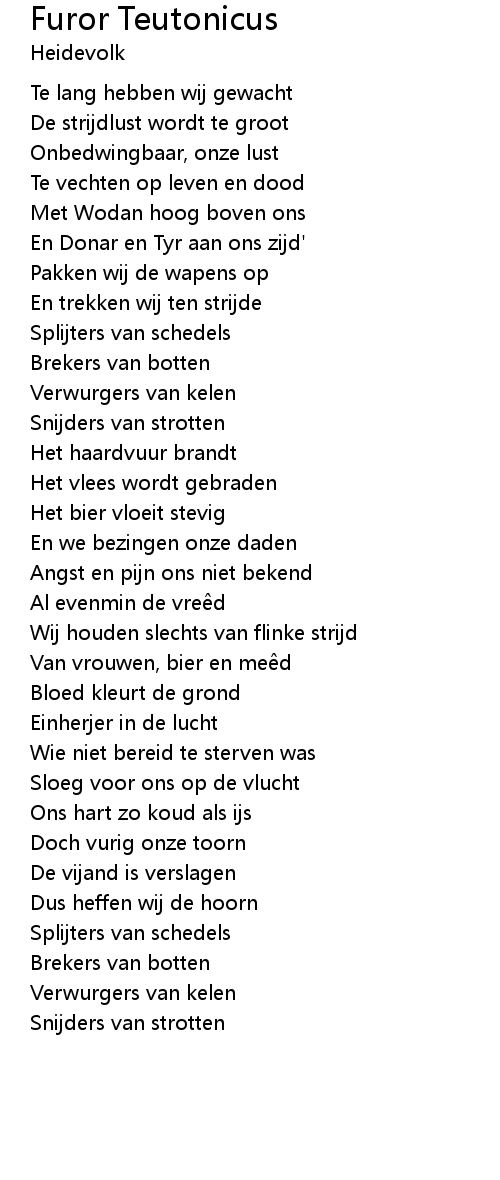 Furor Teutonicus
Heidevolk

Te lang hebben wij gewacht
De strijdlust wordt te groot
Onbedwingbaar, onze lust
Te vechten op leven en dood
Met Wodan hoog boven ons
En Donar en Tyr aan ons zijd'
Pakken wij de wapens op
En trekken wij ten strijde
Splijters van schedels
Brekers van botten
Verwurgers van kelen
Snijders van strotten
Het haardvuur brandt
Het vlees wordt gebraden
Het bier vloeit stevig
En we bezingen onze daden
Angst en pijn ons niet bekend
Al evenmin de vreêd
Wij houden slechts van flinke strijd
Van vrouwen, bier en meêd
Bloed kleurt de grond
Einherjer in de lucht
Wie niet bereid te sterven was
Sloeg voor ons op de vlucht
Ons hart zo koud als ijs
Doch vurig onze toorn
De vijand is verslagen
Dus heffen wij de hoorn
Splijters van schedels
Brekers van botten
Verwurgers van kelen
Snijders van strotten